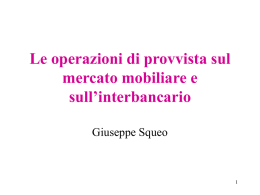 Le operazioni di provvista sul mercato mobiliare e sull’interbancario

Giuseppe Squeo

1